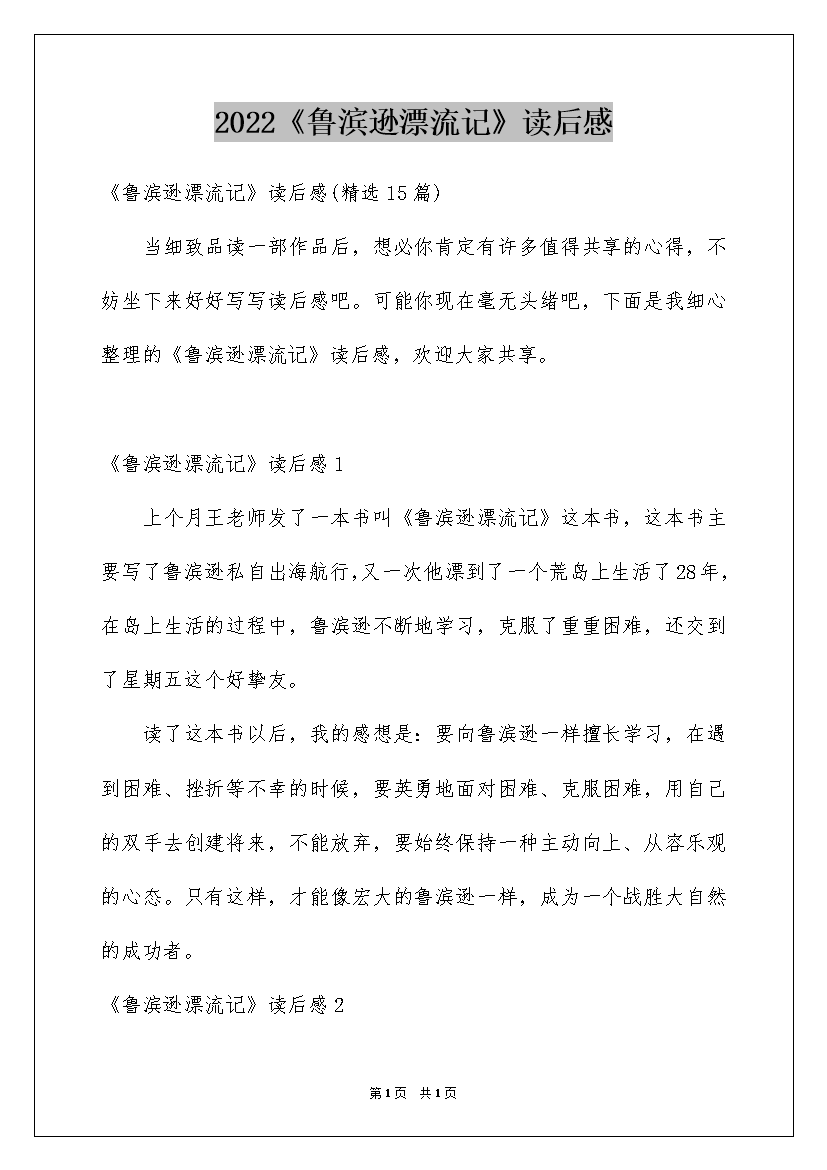 2022《鲁滨逊漂流记》读后感

《鲁滨逊漂流记》读后感(精选15篇)

当细致品读一部作品后，想必你肯定有许多值得共享的心得，不妨坐下来好好写写读后感吧。可能你现在毫无头绪吧，下面是我细心整理的《鲁滨逊漂流记》读后感，欢迎大家共享。

《鲁滨逊漂流记》读后感1

上个月王老师发了一本书叫《鲁滨逊漂流记》这本书，这本书主要写了鲁滨逊私自出海航行,又一次他漂到了一个荒岛上生活了28年，在岛上生活的过程中，鲁滨逊不断地学习，克服了重重困难，还交到了星期五这个好挚友。

读了这本书以后，我的感想是：要向鲁滨逊一样擅长学习，在遇到困难、挫折等不幸的时候，要英勇地面对困难、克服困难，用自己的双手去创建将来，不能放弃，要始终保持一种主动向上、从容乐观的心态。只有这样，才能像宏大的鲁滨逊一样，成为一个战胜大自然的成功者。

《鲁滨逊漂流记》读后感2

第1页 共1页